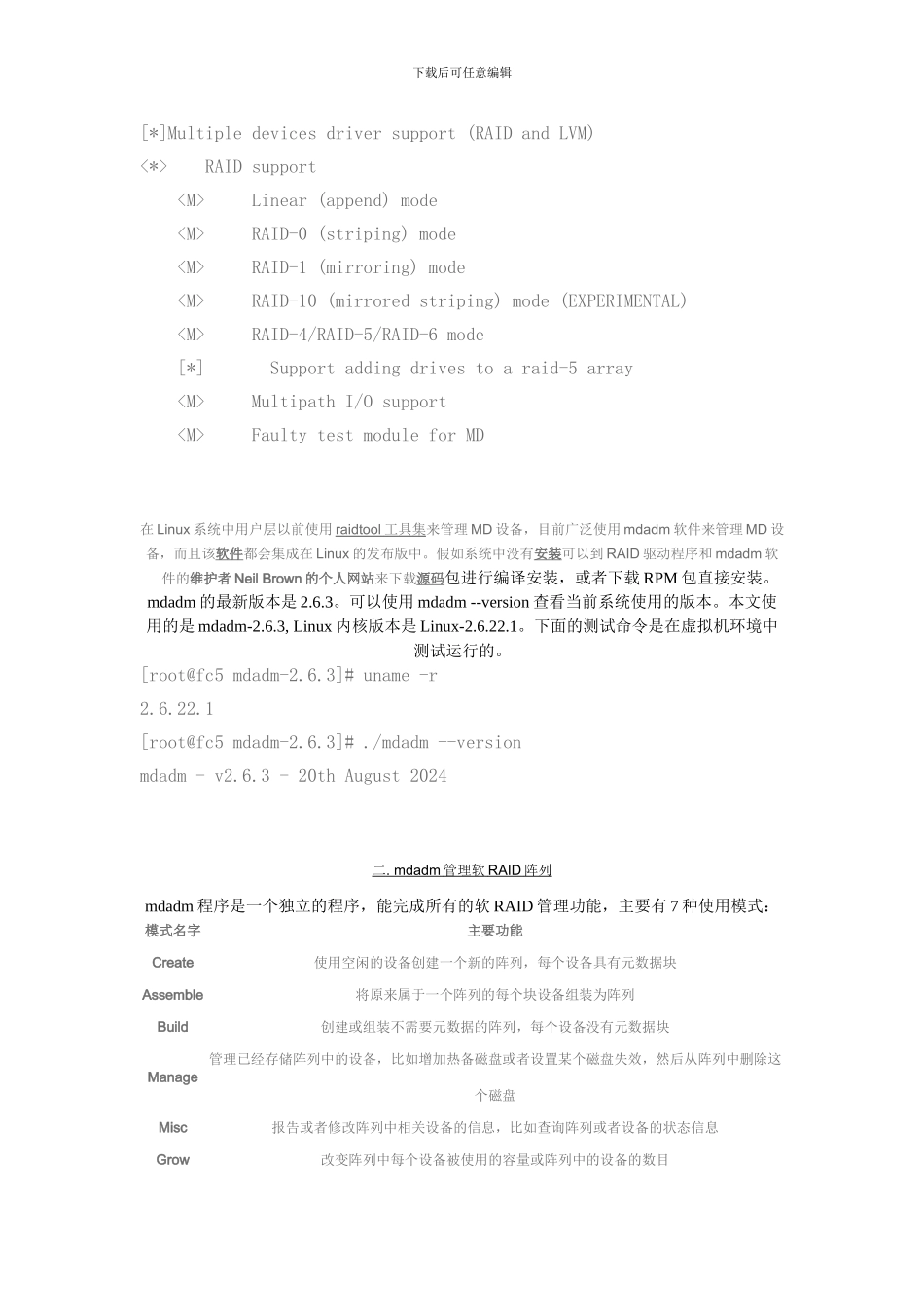 下载后可任意编辑

[*]Multiple devices driver support (RAID and LVM)

<*>    RAID support

<M>     Linear (append) mode

<M>     RAID-0 (striping) mode

<M>     RAID-1 (mirroring) mode

<M>     RAID-10 (mirrored striping) mode (EXPERIMENTAL)

<M>     RAID-4/RAID-5/RAID-6 mode

[*]       Support adding drives to a raid-5 array

<M>     Multipath I/O support

<M>     Faulty test module for MD

在 Linux 系统中用户层以前使用 raidtool 工具集来管理 MD 设备，目前广泛使用 mdadm 软件来管理 MD 设备，而且该软件都会集成在 Linux 的发布版中。假如系统中没有安装可以到 RAID 驱动程序和 mdadm 软件的维护者 Neil Brown 的个人网站来下载源码包进行编译安装，或者下载 RPM 包直接安装。mdadm 的最新版本是 2.6.3。可以使用 mdadm --version 查看当前系统使用的版本。本文使用的是 mdadm-2.6.3, Linux 内核版本是 Linux-2.6.22.1。下面的测试命令是在虚拟机环境中测试运行的。

[root@fc5 mdadm-2.6.3]# uname -r

2.6.22.1

[root@fc5 mdadm-2.6.3]# ./mdadm --version

mdadm - v2.6.3 - 20th August 2024

二. mdadm 管理软 RAID 阵列

mdadm 程序是一个独立的程序，能完成所有的软 RAID 管理功能，主要有 7 种使用模式：

| 模式名字 | 主要功能 |
|---|---|
| Create | 使用空闲的设备创建一个新的阵列，每个设备具有元数据块 |
| Assemble | 将原来属于一个阵列的每个块设备组装为阵列 |
| Build | 创建或组装不需要元数据的阵列，每个设备没有元数据块 |
| Manage | 管理已经存储阵列中的设备，比如增加热备磁盘或者设置某个磁盘失效，然后从阵列中删除这个磁盘 |
| Misc | 报告或者修改阵列中相关设备的信息，比如查询阵列或者设备的状态信息 |
| Grow | 改变阵列中每个设备被使用的容量或阵列中的设备的数目 |